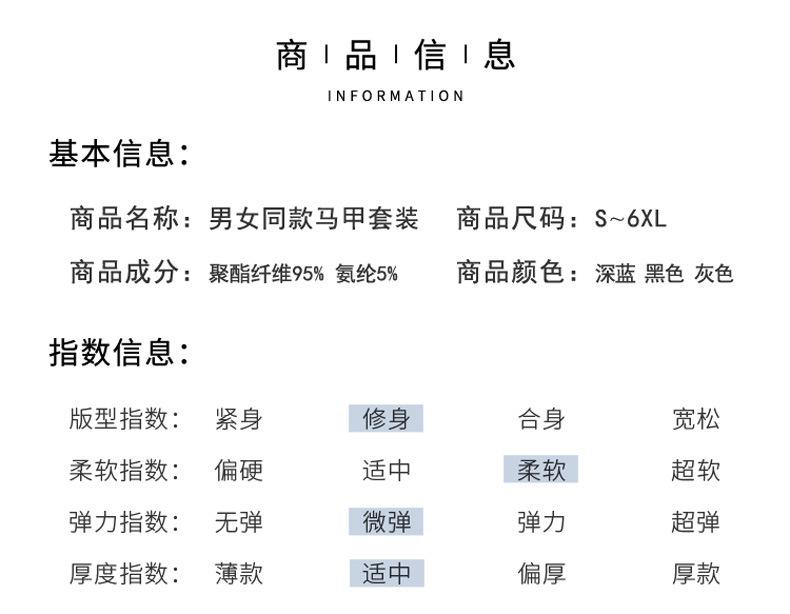 商 | 品 | 信 | 息
INFORMATION

基本信息:

商品名称：男女同款马甲套装　商品尺码：S~6XL
商品成分：聚酯纤维95% 氨纶5%　商品颜色：深蓝 黑色 灰色

指数信息:

| 版型指数: | 紧身 | 修身 | 合身 | 宽松 |
|---|---|---|---|---|
| 柔软指数: | 偏硬 | 适中 | 柔软 | 超软 |
| 弹力指数: | 无弹 | 微弹 | 弹力 | 超弹 |
| 厚度指数: | 薄款 | 适中 | 偏厚 | 厚款 |